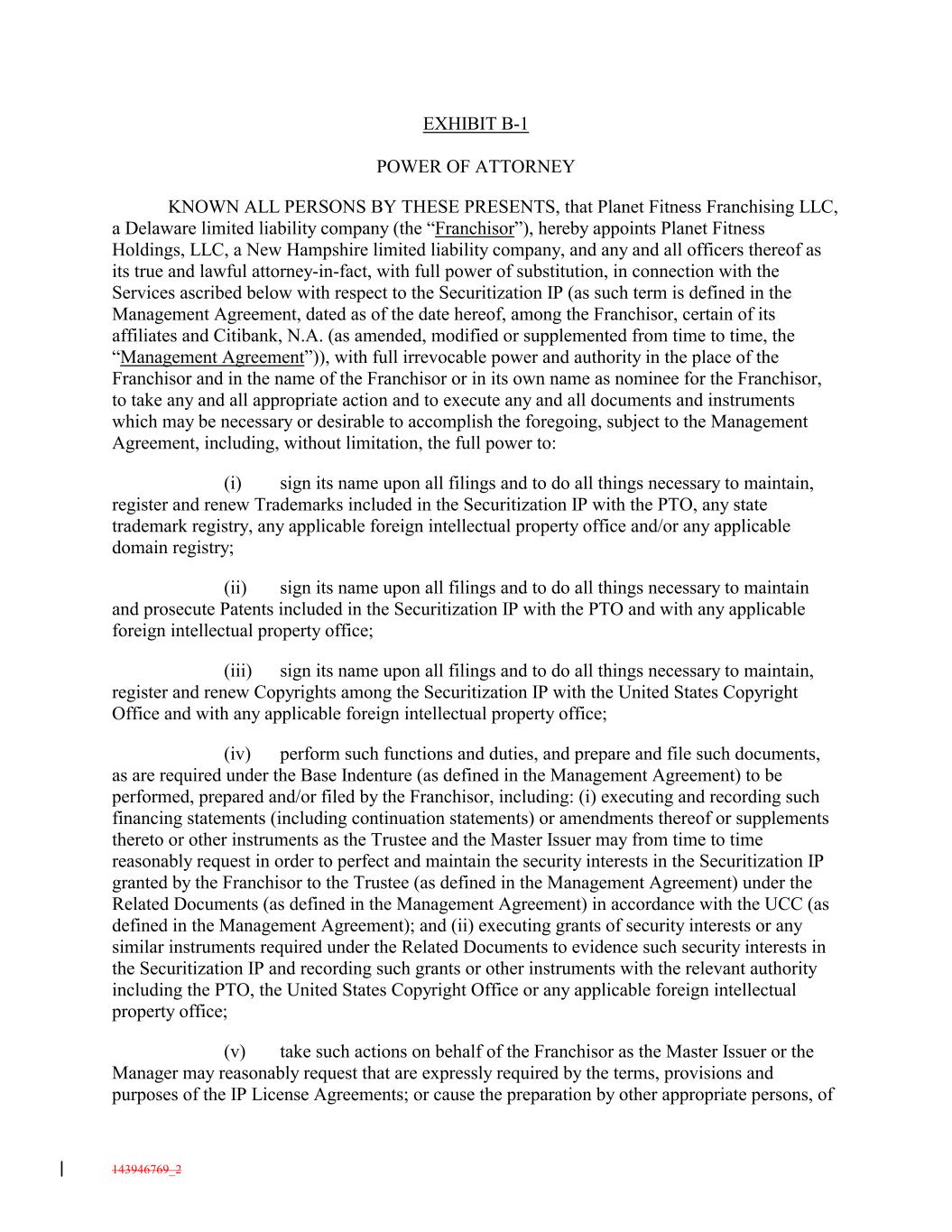 EXHIBIT B-1

POWER OF ATTORNEY

KNOWN ALL PERSONS BY THESE PRESENTS, that Planet Fitness Franchising LLC, a Delaware limited liability company (the “Franchisor”), hereby appoints Planet Fitness Holdings, LLC, a New Hampshire limited liability company, and any and all officers thereof as its true and lawful attorney-in-fact, with full power of substitution, in connection with the Services ascribed below with respect to the Securitization IP (as such term is defined in the Management Agreement, dated as of the date hereof, among the Franchisor, certain of its affiliates and Citibank, N.A. (as amended, modified or supplemented from time to time, the “Management Agreement”)), with full irrevocable power and authority in the place of the Franchisor and in the name of the Franchisor or in its own name as nominee for the Franchisor, to take any and all appropriate action and to execute any and all documents and instruments which may be necessary or desirable to accomplish the foregoing, subject to the Management Agreement, including, without limitation, the full power to:

(i) sign its name upon all filings and to do all things necessary to maintain, register and renew Trademarks included in the Securitization IP with the PTO, any state trademark registry, any applicable foreign intellectual property office and/or any applicable domain registry;

(ii) sign its name upon all filings and to do all things necessary to maintain and prosecute Patents included in the Securitization IP with the PTO and with any applicable foreign intellectual property office;

(iii) sign its name upon all filings and to do all things necessary to maintain, register and renew Copyrights among the Securitization IP with the United States Copyright Office and with any applicable foreign intellectual property office;

(iv) perform such functions and duties, and prepare and file such documents, as are required under the Base Indenture (as defined in the Management Agreement) to be performed, prepared and/or filed by the Franchisor, including: (i) executing and recording such financing statements (including continuation statements) or amendments thereof or supplements thereto or other instruments as the Trustee and the Master Issuer may from time to time reasonably request in order to perfect and maintain the security interests in the Securitization IP granted by the Franchisor to the Trustee (as defined in the Management Agreement) under the Related Documents (as defined in the Management Agreement) in accordance with the UCC (as defined in the Management Agreement); and (ii) executing grants of security interests or any similar instruments required under the Related Documents to evidence such security interests in the Securitization IP and recording such grants or other instruments with the relevant authority including the PTO, the United States Copyright Office or any applicable foreign intellectual property office;

(v) take such actions on behalf of the Franchisor as the Master Issuer or the Manager may reasonably request that are expressly required by the terms, provisions and purposes of the IP License Agreements; or cause the preparation by other appropriate persons, of

143946769_2